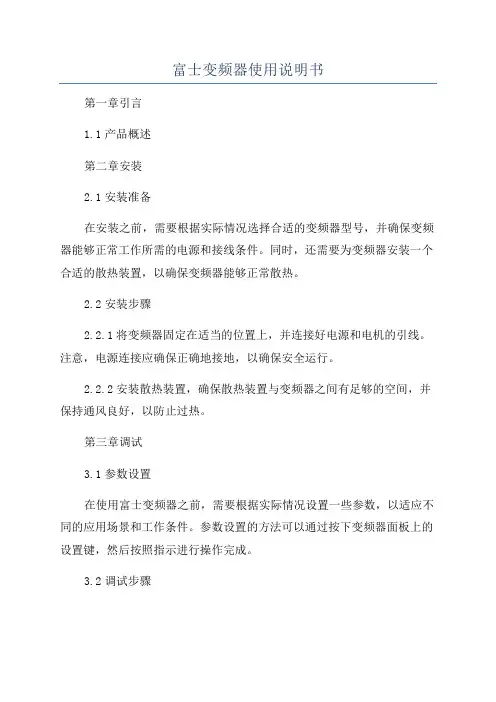 富士变频器使用说明书

第一章引言

1.1 产品概述

第二章安装

2.1 安装准备

在安装之前，需要根据实际情况选择合适的变频器型号，并确保变频器能够正常工作所需的电源和接线条件。同时，还需要为变频器安装一个合适的散热装置，以确保变频器能够正常散热。

2.2 安装步骤

2.2.1 将变频器固定在适当的位置上，并连接好电源和电机的引线。注意，电源连接应确保正确地接地，以确保安全运行。

2.2.2 安装散热装置，确保散热装置与变频器之间有足够的空间，并保持通风良好，以防止过热。

第三章调试

3.1 参数设置

在使用富士变频器之前，需要根据实际情况设置一些参数，以适应不同的应用场景和工作条件。参数设置的方法可以通过按下变频器面板上的设置键，然后按照指示进行操作完成。

3.2 调试步骤